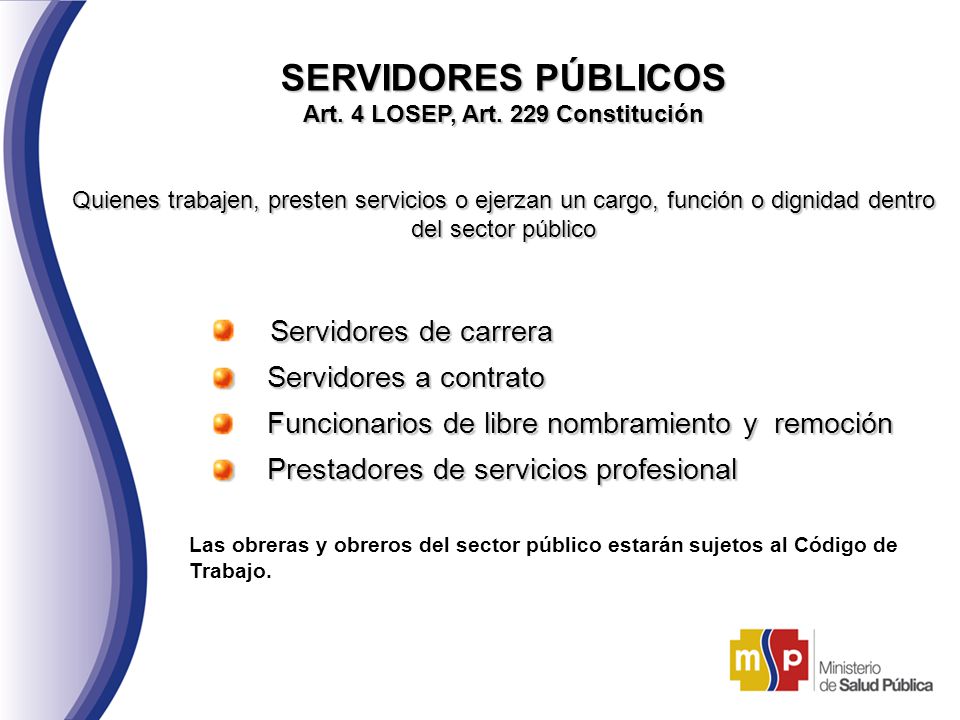 SERVIDORES PÚBLICOS
Art. 4 LOSEP, Art. 229 Constitución

Quienes trabajen, presten servicios o ejerzan un cargo, función o dignidad dentro del sector público

Servidores de carrera
Servidores a contrato
Funcionarios de libre nombramiento y remoción
Prestadores de servicios profesional

Las obreras y obreros del sector público estarán sujetos al Código de Trabajo.

msp
Ministerio de Salud Pública